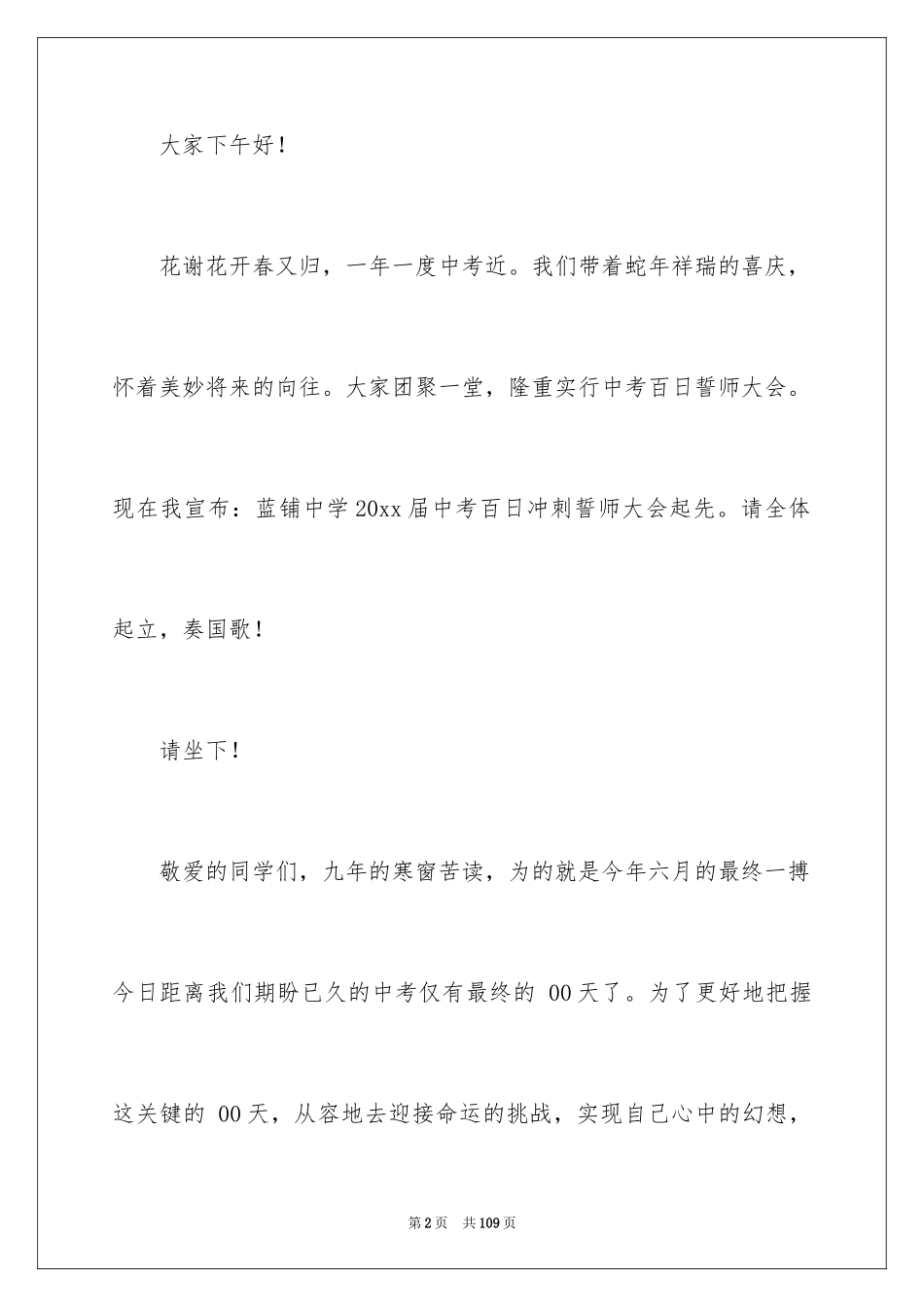 大家下午好！

花谢花开春又归，一年一度中考近。我们带着蛇年祥瑞的喜庆，怀着美妙将来的向往。大家团聚一堂，隆重实行中考百日誓师大会。现在我宣布：蓝铺中学20xx届中考百日冲刺誓师大会起先。请全体起立，奏国歌！

请坐下！

敬爱的同学们，九年的寒窗苦读，为的就是今年六月的最终一搏今日距离我们期盼已久的中考仅有最终的 00天了。为了更好地把握这关键的 00天，从容地去迎接命运的挑战，实现自己心中的幻想，

第2页　共109页